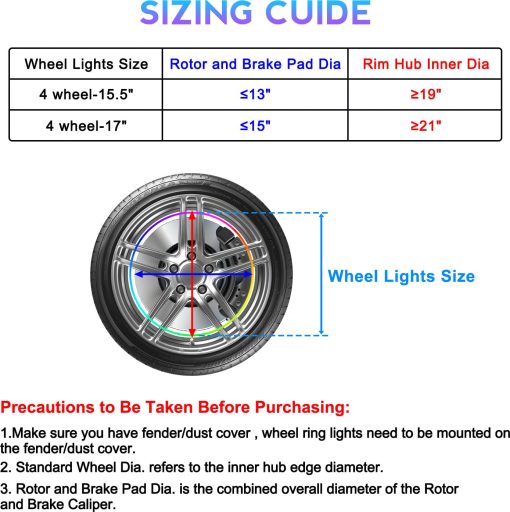 SIZING CUIDE

| Wheel Lights Size | Rotor and Brake Pad Dia | Rim Hub Inner Dia |
|---|---|---|
| 4 wheel-15.5" | ≤13" | ≥19" |
| 4 wheel-17" | ≤15" | ≥21" |

Wheel Lights Size

Precautions to Be Taken Before Purchasing:

1.Make sure you have fender/dust cover , wheel ring lights need to be mounted on the fender/dust cover.

2. Standard Wheel Dia. refers to the inner hub edge diameter.

3. Rotor and Brake Pad Dia. is the combined overall diameter of the Rotor and Brake Caliper.